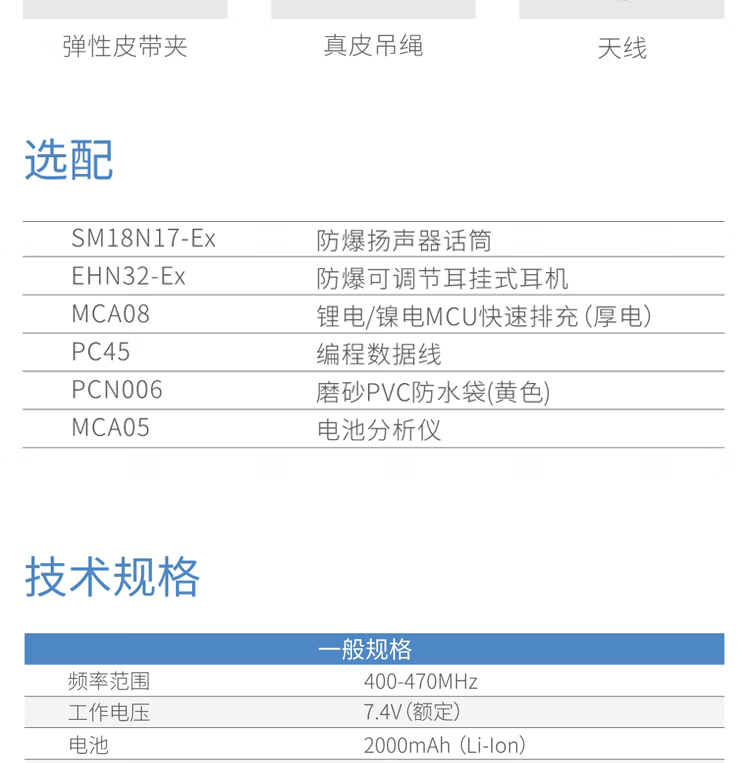 弹性皮带夹 真皮吊绳 天线

选配

| SM18N17-Ex | 防爆扬声器话筒 |
|---|---|
| EHN32-Ex | 防爆可调节耳挂式耳机 |
| MCA08 | 锂电/镍电MCU快速排充（厚电） |
| PC45 | 编程数据线 |
| PCN006 | 磨砂PVC防水袋(黄色) |
| MCA05 | 电池分析仪 |

技术规格

| 一般规格 | |
|---|---|
| 频率范围 | 400-470MHz |
| 工作电压 | 7.4V（额定） |
| 电池 | 2000mAh（Li-Ion） |